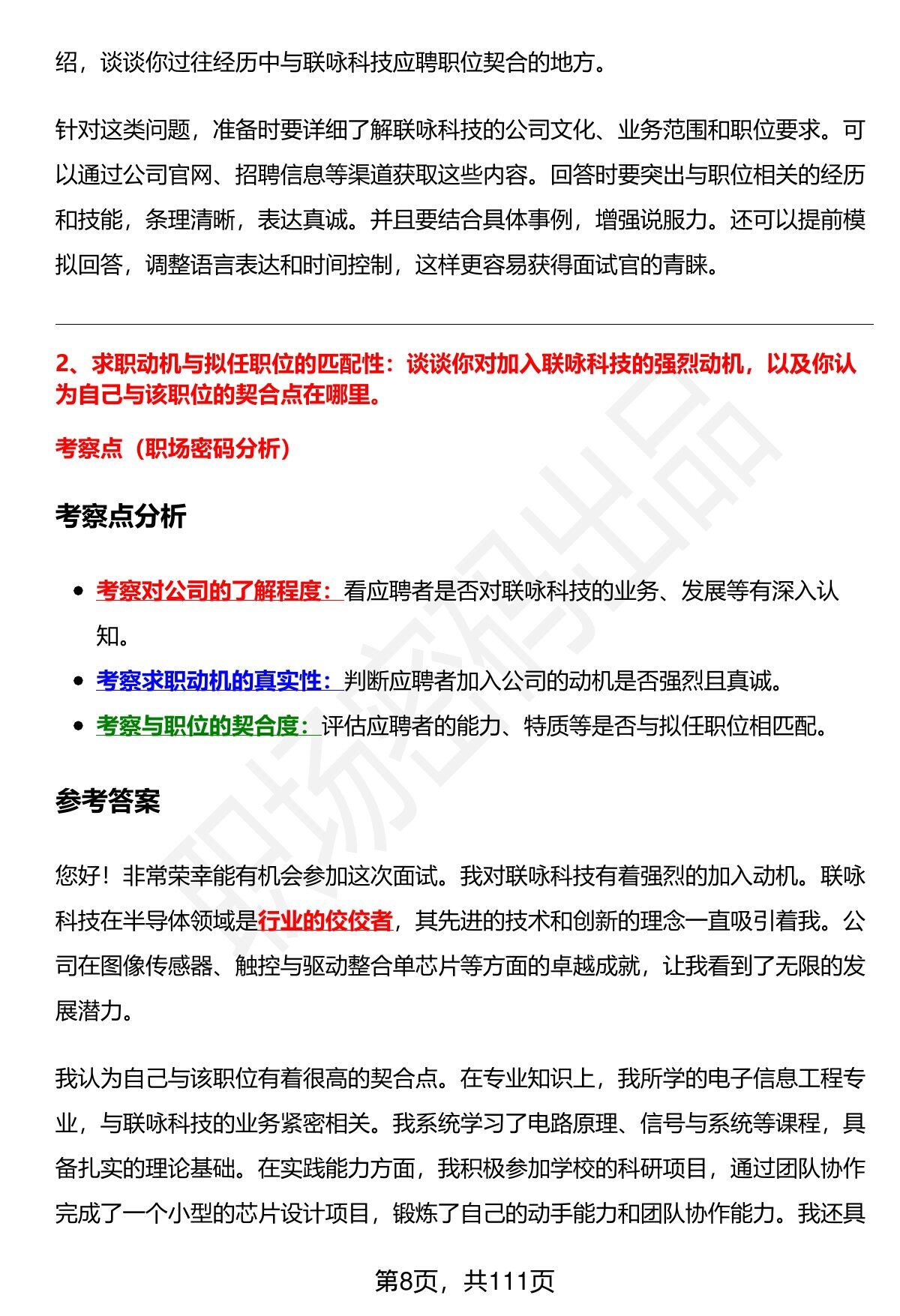 绍，谈谈你过往经历中与联咏科技应聘职位契合的地方。

针对这类问题，准备时要详细了解联咏科技的公司文化、业务范围和职位要求。可以通过公司官网、招聘信息等渠道获取这些内容。回答时要突出与职位相关的经历和技能，条理清晰，表达真诚。并且要结合具体事例，增强说服力。还可以提前模拟回答，调整语言表达和时间控制，这样更容易获得面试官的青睐。

2、求职动机与拟任职位的匹配性：谈谈你对加入联咏科技的强烈动机，以及你认为自己与该职位的契合点在哪里。

考察点（职场密码分析）

考察点分析

• 考察对公司的了解程度：看应聘者是否对联咏科技的业务、发展等有深入认知。
• 考察求职动机的真实性：判断应聘者加入公司的动机是否强烈且真诚。
• 考察与职位的契合度：评估应聘者的能力、特质等是否与拟任职位相匹配。

参考答案

您好！非常荣幸能有机会参加这次面试。我对联咏科技有着强烈的加入动机。联咏科技在半导体领域是行业的佼佼者，其先进的技术和创新的理念一直吸引着我。公司在图像传感器、触控与驱动整合单芯片等方面的卓越成就，让我看到了无限的发展潜力。

我认为自己与该职位有着很高的契合点。在专业知识上，我所学的电子信息工程专业，与联咏科技的业务紧密相关。我系统学习了电路原理、信号与系统等课程，具备扎实的理论基础。在实践能力方面，我积极参加学校的科研项目，通过团队协作完成了一个小型的芯片设计项目，锻炼了自己的动手能力和团队协作能力。我还具

第8页，共111页

职场密码出品